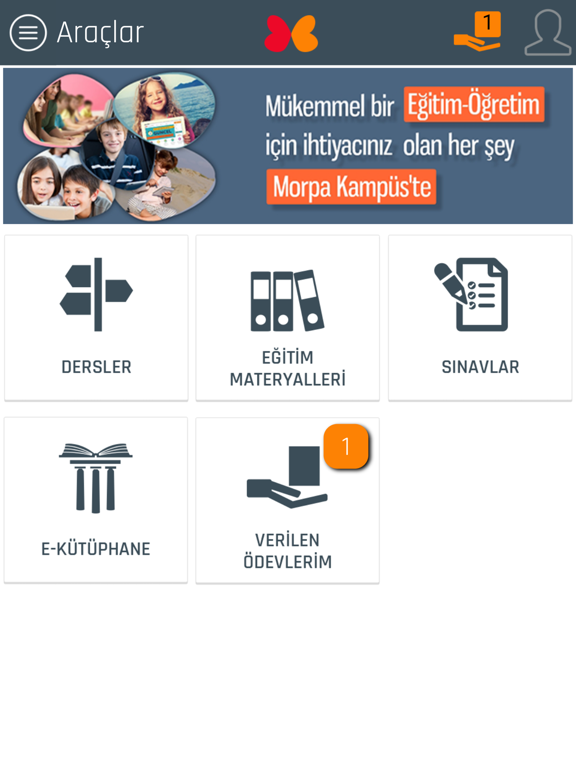 Araçlar

1

Mükemmel bir Eğitim-Öğretim için ihtiyacınız olan her şey Morpa Kampüs'te

DERSLER

EĞİTİM MATERYALLERİ

SINAVLAR

E-KÜTÜPHANE

1

VERİLEN ÖDEVLERİM